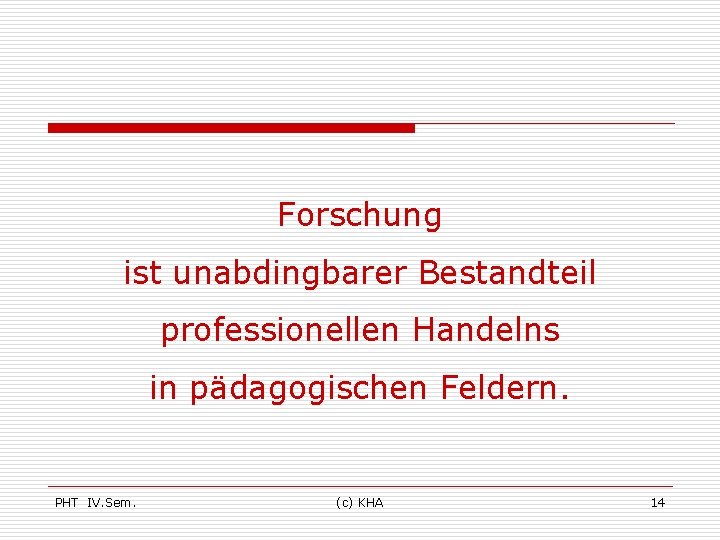 Forschung
ist unabdingbarer Bestandteil
professionellen Handelns
in pädagogischen Feldern.

PHT IV.Sem.

(c) KHA

14